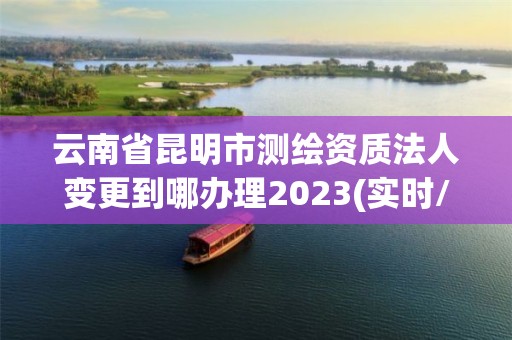 云南省昆明市测绘资质法人变更到哪办理2023(实时/